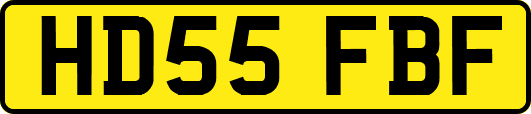 HD55 FBF